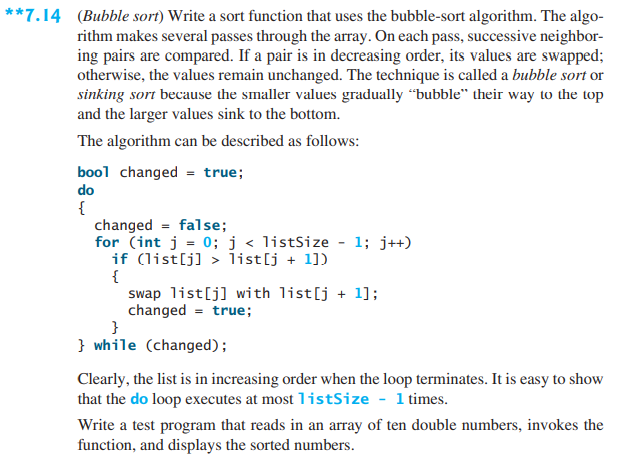 **7.14 (Bubble sort) Write a sort function that uses the bubble-sort algorithm. The algorithm makes several passes through the array. On each pass, successive neighboring pairs are compared. If a pair is in decreasing order, its values are swapped; otherwise, the values remain unchanged. The technique is called a bubble sort or sinking sort because the smaller values gradually "bubble" their way to the top and the larger values sink to the bottom.

The algorithm can be described as follows:

bool changed = true;
do
{
  changed = false;
  for (int j = 0; j < listSize - 1; j++)
    if (list[j] > list[j + 1])
    {
      swap list[j] with list[j + 1];
      changed = true;
    }
} while (changed);

Clearly, the list is in increasing order when the loop terminates. It is easy to show that the do loop executes at most listSize - 1 times.

Write a test program that reads in an array of ten double numbers, invokes the function, and displays the sorted numbers.